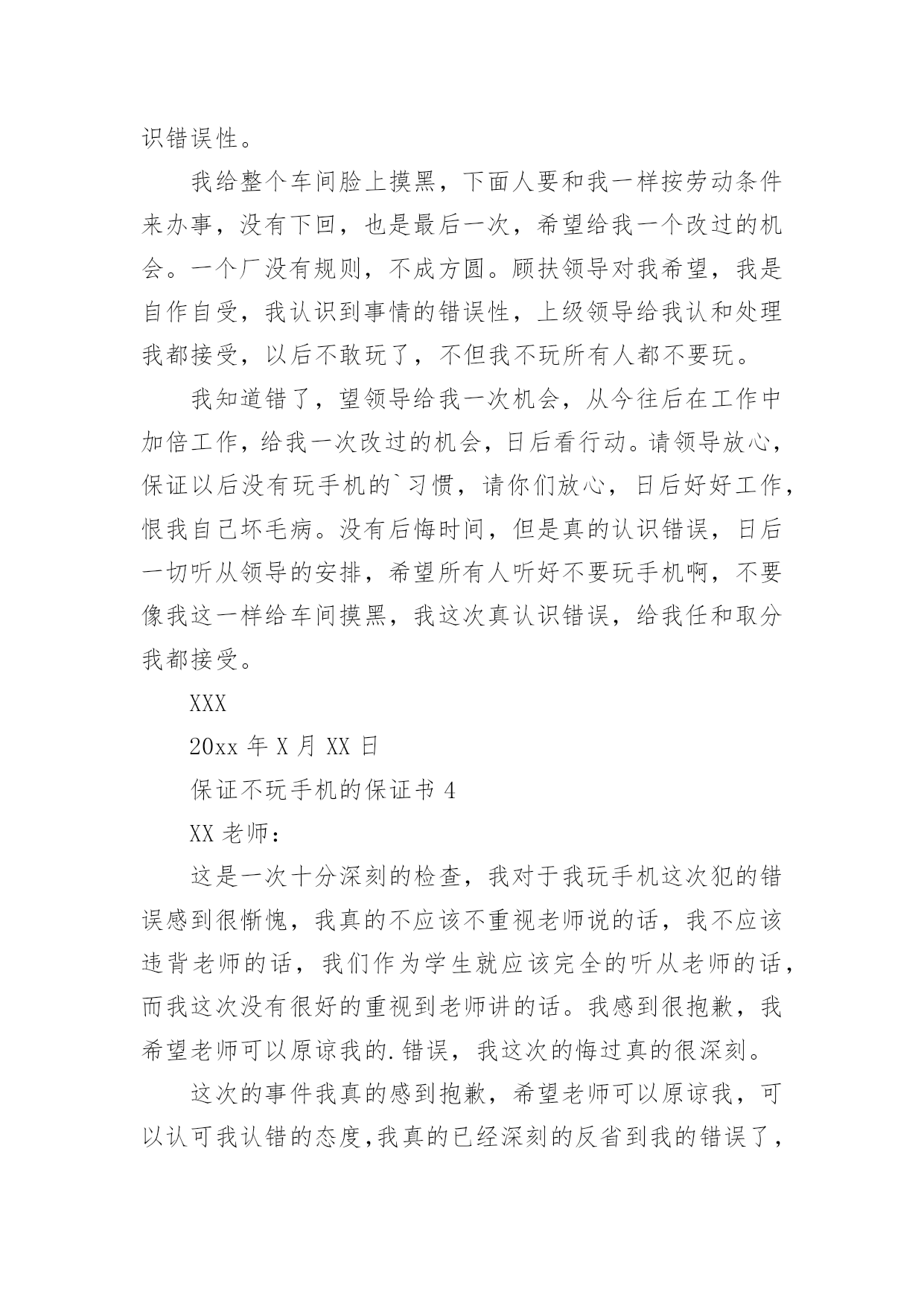 识错误性。

我给整个车间脸上摸黑，下面人要和我一样按劳动条件来办事，没有下回，也是最后一次，希望给我一个改过的机会。一个厂没有规则，不成方圆。顾扶领导对我希望，我是自作自受，我认识到事情的错误性，上级领导给我认和处理我都接受，以后不敢玩了，不但我不玩所有人都不要玩。

我知道错了，望领导给我一次机会，从今往后在工作中加倍工作，给我一次改过的机会，日后看行动。请领导放心，保证以后没有玩手机的`习惯，请你们放心，日后好好工作，恨我自己坏毛病。没有后悔时间，但是真的认识错误，日后一切听从领导的安排，希望所有人听好不要玩手机啊，不要像我这一样给车间摸黑，我这次真认识错误，给我任和取分我都接受。

XXX

20xx 年 X 月 XX 日

保证不玩手机的保证书 4

XX 老师：

这是一次十分深刻的检查，我对于我玩手机这次犯的错误感到很惭愧，我真的不应该不重视老师说的话，我不应该违背老师的话，我们作为学生就应该完全的听从老师的话，而我这次没有很好的重视到老师讲的话。我感到很抱歉，我希望老师可以原谅我的.错误，我这次的悔过真的很深刻。

这次的事件我真的感到抱歉，希望老师可以原谅我，可以认可我认错的态度,我真的已经深刻的反省到我的错误了，